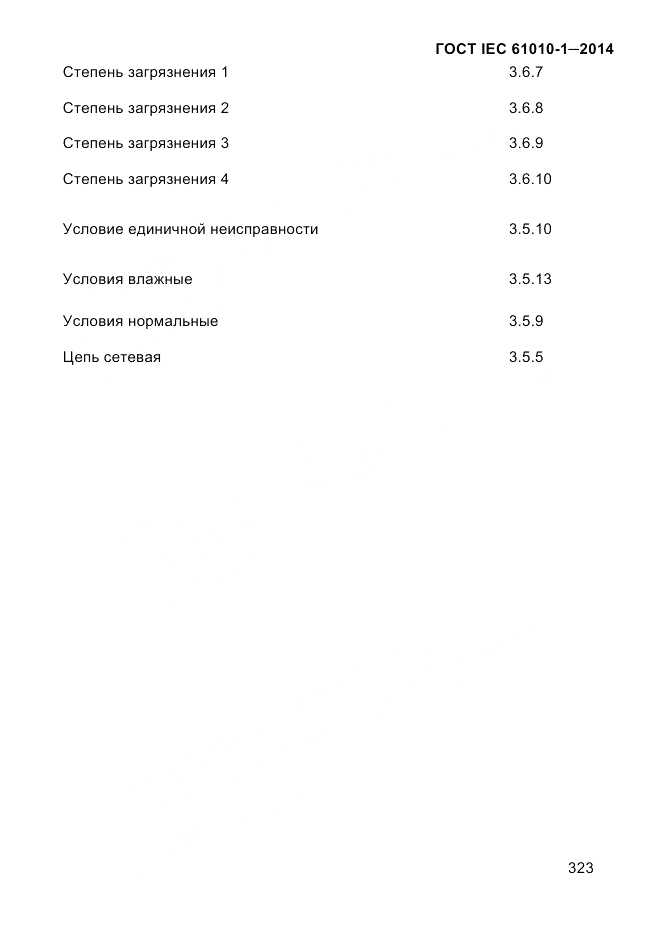 ГОСТ IEC 61010-1—2014

| | |
|---|---|
| Степень загрязнения 1 | 3.6.7 |
| Степень загрязнения 2 | 3.6.8 |
| Степень загрязнения 3 | 3.6.9 |
| Степень загрязнения 4 | 3.6.10 |
| Условие единичной неисправности | 3.5.10 |
| Условия влажные | 3.5.13 |
| Условия нормальные | 3.5.9 |
| Цепь сетевая | 3.5.5 |

323